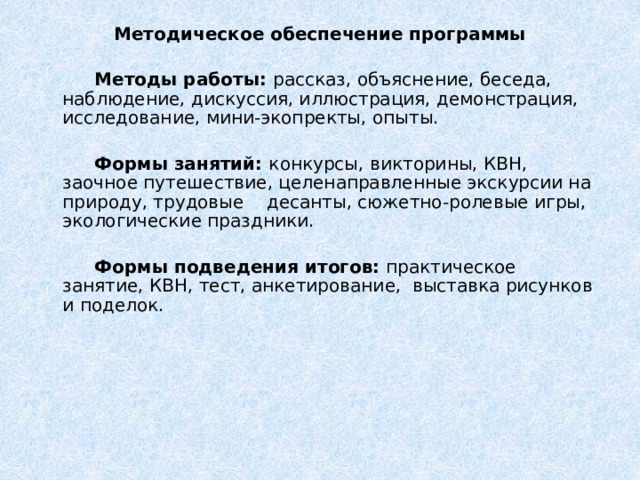 Методическое обеспечение программы

Методы работы: рассказ, объяснение, беседа, наблюдение, дискуссия, иллюстрация, демонстрация, исследование, мини-экопректы, опыты.

Формы занятий: конкурсы, викторины, КВН, заочное путешествие, целенаправленные экскурсии на природу, трудовые десанты, сюжетно-ролевые игры, экологические праздники.

Формы подведения итогов: практическое занятие, КВН, тест, анкетирование, выставка рисунков и поделок.